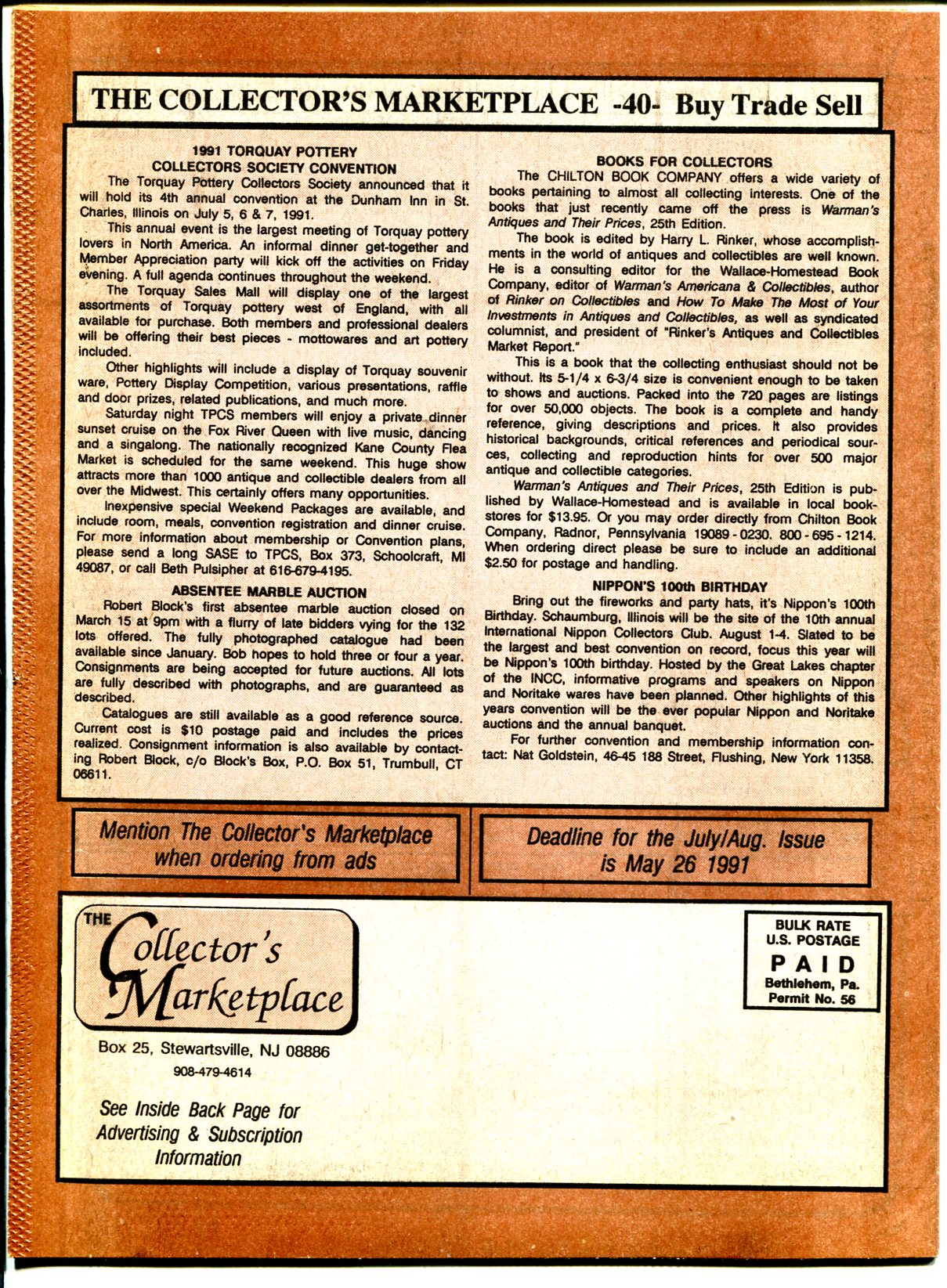 THE COLLECTOR'S MARKETPLACE -40- Buy Trade Sell

1991 TORQUAY POTTERY COLLECTORS SOCIETY CONVENTION

The Torquay Pottery Collectors Society announced that it will hold its 4th annual convention at the Dunham Inn in St. Charles, Illinois on July 5, 6 & 7, 1991.

This annual event is the largest meeting of Torquay pottery lovers in North America. An informal dinner get-together and Member Appreciation party will kick off the activities on Friday evening. A full agenda continues throughout the weekend.

The Torquay Sales Mall will display one of the largest assortments of Torquay pottery west of England, with all available for purchase. Both members and professional dealers will be offering their best pieces - mottowares and art pottery included.

Other highlights will include a display of Torquay souvenir ware, Pottery Display Competition, various presentations, raffle and door prizes, related publications, and much more.

Saturday night TPCS members will enjoy a private dinner sunset cruise on the Fox River Queen with live music, dancing and a singalong. The nationally recognized Kane County Flea Market is scheduled for the same weekend. This huge show attracts more than 1000 antique and collectible dealers from all over the Midwest. This certainly offers many opportunities.

Inexpensive special Weekend Packages are available, and include room, meals, convention registration and dinner cruise. For more information about membership or Convention plans, please send a long SASE to TPCS, Box 373, Schoolcraft, MI 49087, or call Beth Pulsipher at 616-679-4195.

ABSENTEE MARBLE AUCTION

Robert Block's first absentee marble auction closed on March 15 at 9pm with a flurry of late bidders vying for the 132 lots offered. The fully photographed catalogue had been available since January. Bob hopes to hold three or four a year. Consignments are being accepted for future auctions. All lots are fully described with photographs, and are guaranteed as described.

Catalogues are still available as a good reference source. Current cost is $10 postage paid and includes the prices realized. Consignment information is also available by contacting Robert Block, c/o Block's Box, P.O. Box 51, Trumbull, CT 06611.

BOOKS FOR COLLECTORS

The CHILTON BOOK COMPANY offers a wide variety of books pertaining to almost all collecting interests. One of the books that just recently came off the press is Warman's Antiques and Their Prices, 25th Edition.

The book is edited by Harry L. Rinker, whose accomplishments in the world of antiques and collectibles are well known. He is a consulting editor for the Wallace-Homestead Book Company, editor of Warman's Americana & Collectibles, author of Rinker on Collectibles and How To Make The Most of Your Investments in Antiques and Collectibles, as well as syndicated columnist, and president of "Rinker's Antiques and Collectibles Market Report."

This is a book that the collecting enthusiast should not be without. Its 5-1/4 x 6-3/4 size is convenient enough to be taken to shows and auctions. Packed into the 720 pages are listings for over 50,000 objects. The book is a complete and handy reference, giving descriptions and prices. It also provides historical backgrounds, critical references and periodical sources, collecting and reproduction hints for over 500 major antique and collectible categories.

Warman's Antiques and Their Prices, 25th Edition is published by Wallace-Homestead and is available in local bookstores for $13.95. Or you may order directly from Chilton Book Company, Radnor, Pennsylvania 19089 - 0230. 800 - 695 - 1214. When ordering direct please be sure to include an additional $2.50 for postage and handling.

NIPPON'S 100th BIRTHDAY

Bring out the fireworks and party hats, it's Nippon's 100th Birthday. Schaumburg, Illinois will be the site of the 10th annual International Nippon Collectors Club. August 1-4. Slated to be the largest and best convention on record, focus this year will be Nippon's 100th birthday. Hosted by the Great Lakes chapter of the INCC, informative programs and speakers on Nippon and Noritake wares have been planned. Other highlights of this years convention will be the ever popular Nippon and Noritake auctions and the annual banquet.

For further convention and membership information contact: Nat Goldstein, 46-45 188 Street, Flushing, New York 11358.

Mention The Collector's Marketplace when ordering from ads

Deadline for the July/Aug. Issue is May 26 1991

THE Collector's Marketplace

Box 25, Stewartsville, NJ 08886
908-479-4614

See Inside Back Page for Advertising & Subscription Information

BULK RATE
U.S. POSTAGE
PAID
Bethlehem, Pa.
Permit No. 56